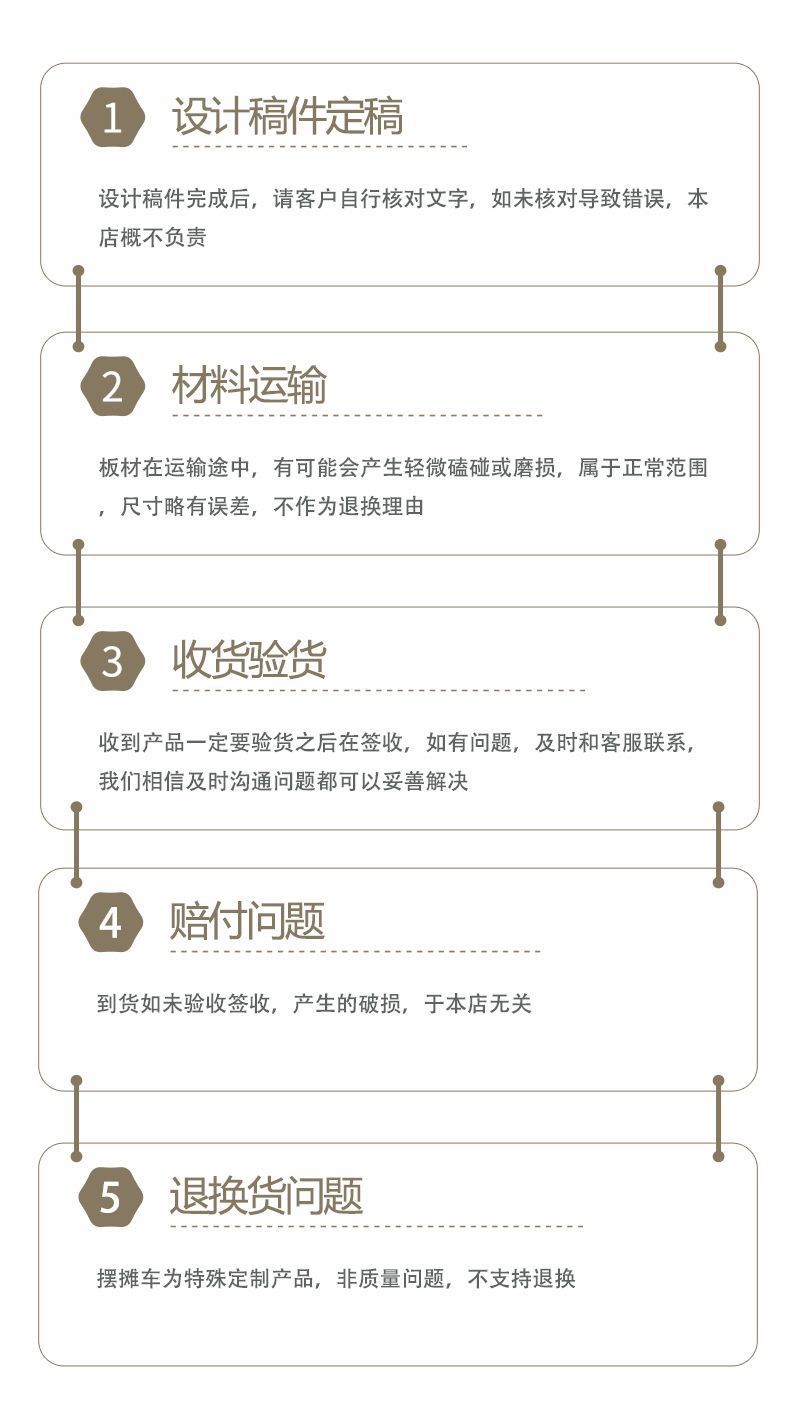 1 设计稿件定稿

设计稿件完成后，请客户自行核对文字，如未核对导致错误，本店概不负责

2 材料运输

板材在运输途中，有可能会产生轻微磕碰或磨损，属于正常范围，尺寸略有误差，不作为退换理由

3 收货验货

收到产品一定要验货之后在签收，如有问题，及时和客服联系，我们相信及时沟通问题都可以妥善解决

4 赔付问题

到货如未验收签收，产生的破损，于本店无关

5 退换货问题

摆摊车为特殊定制产品，非质量问题，不支持退换